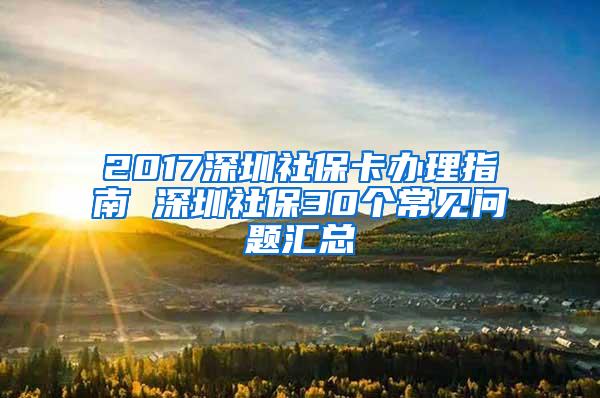 2017深圳社保卡办理指南 深圳社保30个常见问题汇总